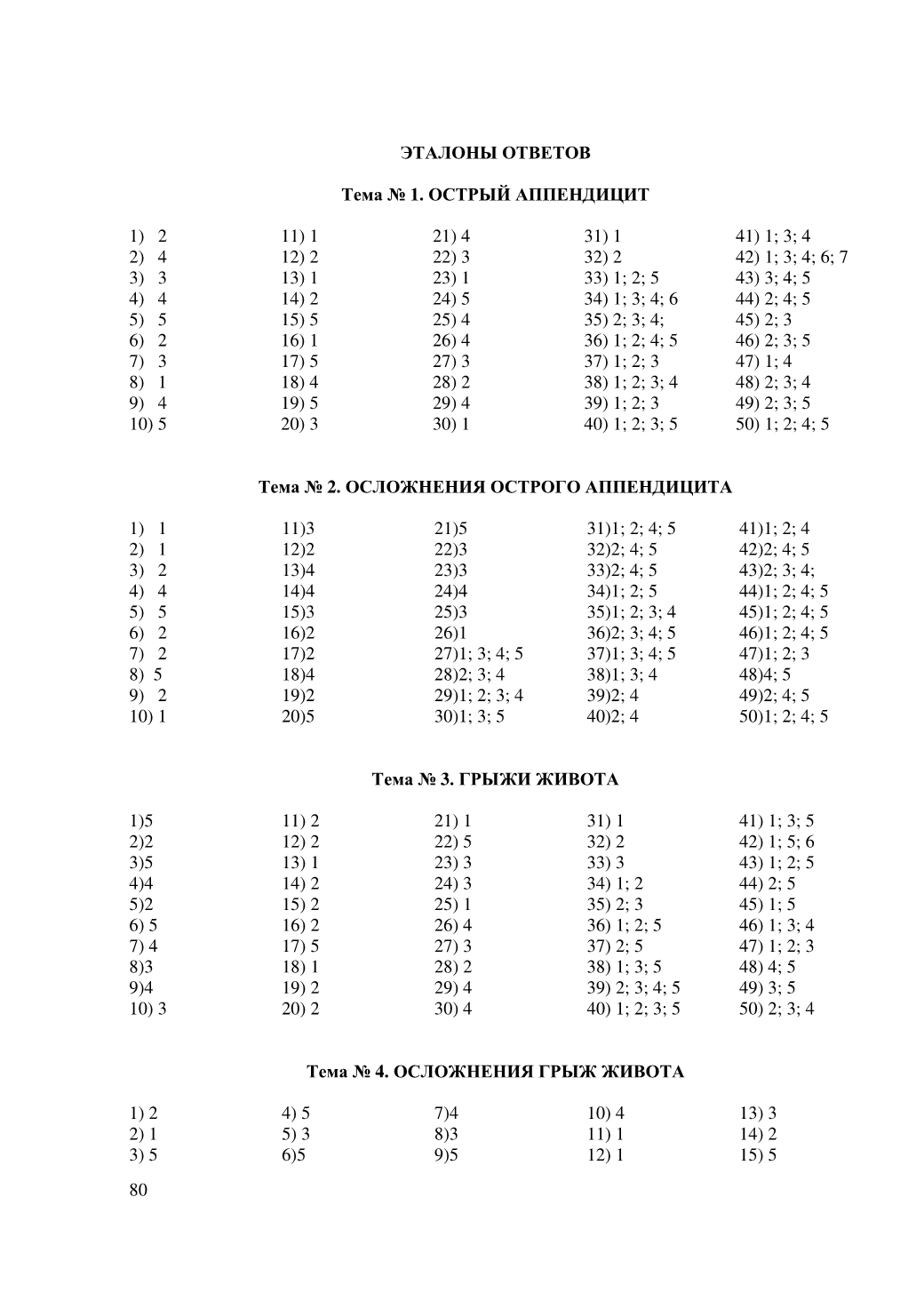 ЭТАЛОНЫ ОТВЕТОВ

Тема № 1. ОСТРЫЙ АППЕНДИЦИТ

1) 2
2) 4
3) 3
4) 4
5) 5
6) 2
7) 3
8) 1
9) 4
10) 5

11) 1
12) 2
13) 1
14) 2
15) 5
16) 1
17) 5
18) 4
19) 5
20) 3

21) 4
22) 3
23) 1
24) 5
25) 4
26) 4
27) 3
28) 2
29) 4
30) 1

31) 1
32) 2
33) 1; 2; 5
34) 1; 3; 4; 6
35) 2; 3; 4;
36) 1; 2; 4; 5
37) 1; 2; 3
38) 1; 2; 3; 4
39) 1; 2; 3
40) 1; 2; 3; 5

41) 1; 3; 4
42) 1; 3; 4; 6; 7
43) 3; 4; 5
44) 2; 4; 5
45) 2; 3
46) 2; 3; 5
47) 1; 4
48) 2; 3; 4
49) 2; 3; 5
50) 1; 2; 4; 5

Тема № 2. ОСЛОЖНЕНИЯ ОСТРОГО АППЕНДИЦИТА

1) 1
2) 1
3) 2
4) 4
5) 5
6) 2
7) 2
8) 5
9) 2
10) 1

11)3
12)2
13)4
14)4
15)3
16)2
17)2
18)4
19)2
20)5

21)5
22)3
23)3
24)4
25)3
26)1
27)1; 3; 4; 5
28)2; 3; 4
29)1; 2; 3; 4
30)1; 3; 5

31)1; 2; 4; 5
32)2; 4; 5
33)2; 4; 5
34)1; 2; 5
35)1; 2; 3; 4
36)2; 3; 4; 5
37)1; 3; 4; 5
38)1; 3; 4
39)2; 4
40)2; 4

41)1; 2; 4
42)2; 4; 5
43)2; 3; 4;
44)1; 2; 4; 5
45)1; 2; 4; 5
46)1; 2; 4; 5
47)1; 2; 3
48)4; 5
49)2; 4; 5
50)1; 2; 4; 5

Тема № 3. ГРЫЖИ ЖИВОТА

1)5
2)2
3)5
4)4
5)2
6) 5
7) 4
8)3
9)4
10) 3

11) 2
12) 2
13) 1
14) 2
15) 2
16) 2
17) 5
18) 1
19) 2
20) 2

21) 1
22) 5
23) 3
24) 3
25) 1
26) 4
27) 3
28) 2
29) 4
30) 4

31) 1
32) 2
33) 3
34) 1; 2
35) 2; 3
36) 1; 2; 5
37) 2; 5
38) 1; 3; 5
39) 2; 3; 4; 5
40) 1; 2; 3; 5

41) 1; 3; 5
42) 1; 5; 6
43) 1; 2; 5
44) 2; 5
45) 1; 5
46) 1; 3; 4
47) 1; 2; 3
48) 4; 5
49) 3; 5
50) 2; 3; 4

Тема № 4. ОСЛОЖНЕНИЯ ГРЫЖ ЖИВОТА

1) 2
2) 1
3) 5

4) 5
5) 3
6)5

7)4
8)3
9)5

10) 4
11) 1
12) 1

13) 3
14) 2
15) 5

80